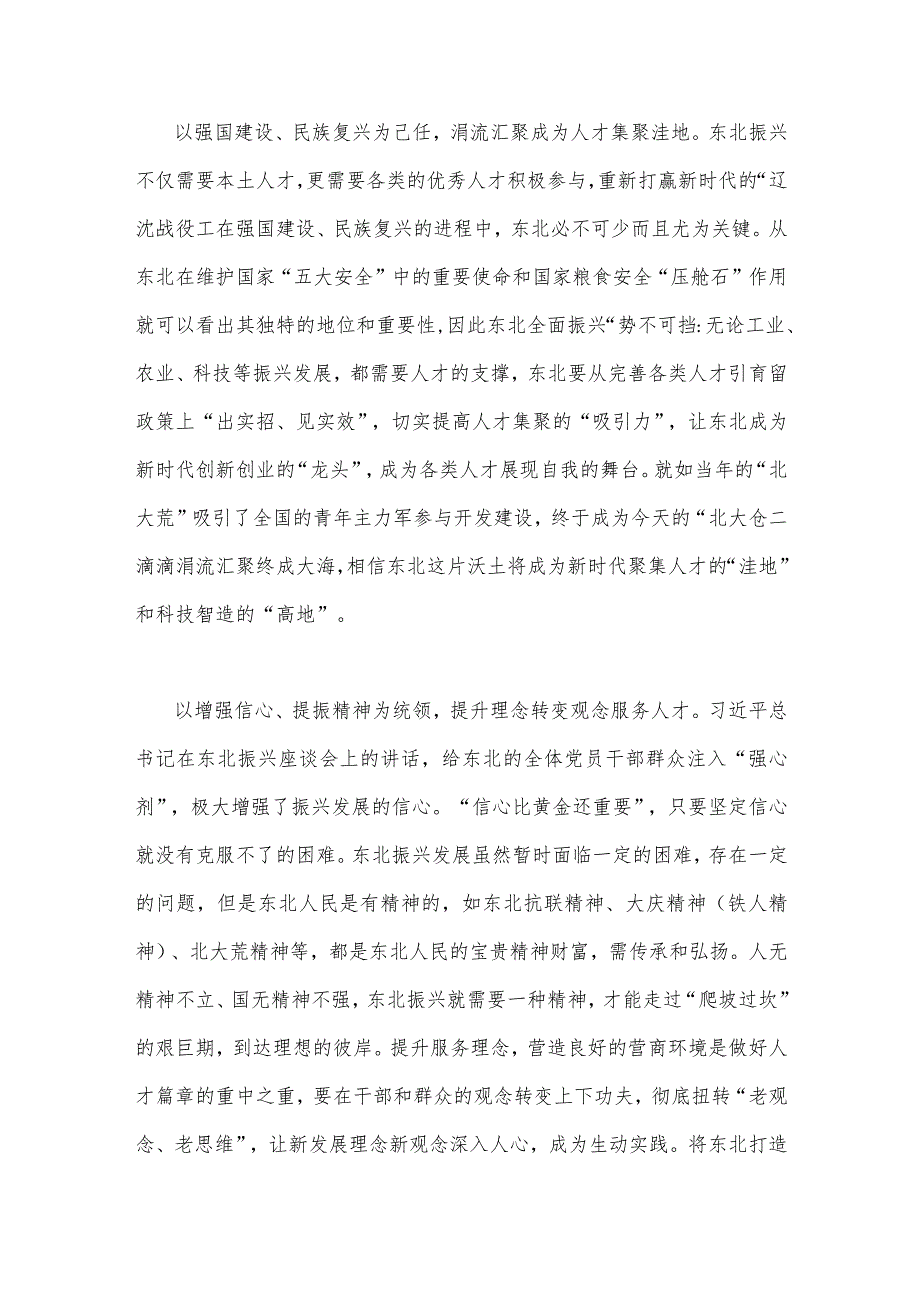 以强国建设、民族复兴为己任，涓流汇聚成为人才集聚洼地。东北振兴不仅需要本土人才，更需要各类的优秀人才积极参与，重新打赢新时代的“辽沈战役工在强国建设、民族复兴的进程中，东北必不可少而且尤为关键。从东北在维护国家“五大安全”中的重要使命和国家粮食安全“压舱石”作用就可以看出其独特的地位和重要性，因此东北全面振兴“势不可挡:无论工业、农业、科技等振兴发展，都需要人才的支撑，东北要从完善各类人才引育留政策上“出实招、见实效”，切实提高人才集聚的“吸引力”，让东北成为新时代创新创业的“龙头”，成为各类人才展现自我的舞台。就如当年的“北大荒”吸引了全国的青年主力军参与开发建设，终于成为今天的“北大仓二滴滴涓流汇聚终成大海，相信东北这片沃土将成为新时代聚集人才的“洼地”和科技智造的“高地”。

以增强信心、提振精神为统领，提升理念转变观念服务人才。习近平总书记在东北振兴座谈会上的讲话，给东北的全体党员干部群众注入“强心剂”，极大增强了振兴发展的信心。“信心比黄金还重要”，只要坚定信心就没有克服不了的困难。东北振兴发展虽然暂时面临一定的困难，存在一定的问题，但是东北人民是有精神的，如东北抗联精神、大庆精神（铁人精神）、北大荒精神等，都是东北人民的宝贵精神财富，需传承和弘扬。人无精神不立、国无精神不强，东北振兴就需要一种精神，才能走过“爬坡过坎”的艰巨期，到达理想的彼岸。提升服务理念，营造良好的营商环境是做好人才篇章的重中之重，要在干部和群众的观念转变上下功夫，彻底扭转“老观念、老思维”，让新发展理念新观念深入人心，成为生动实践。将东北打造